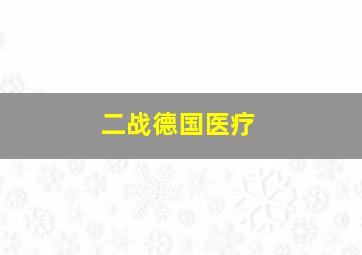 二战德国医疗